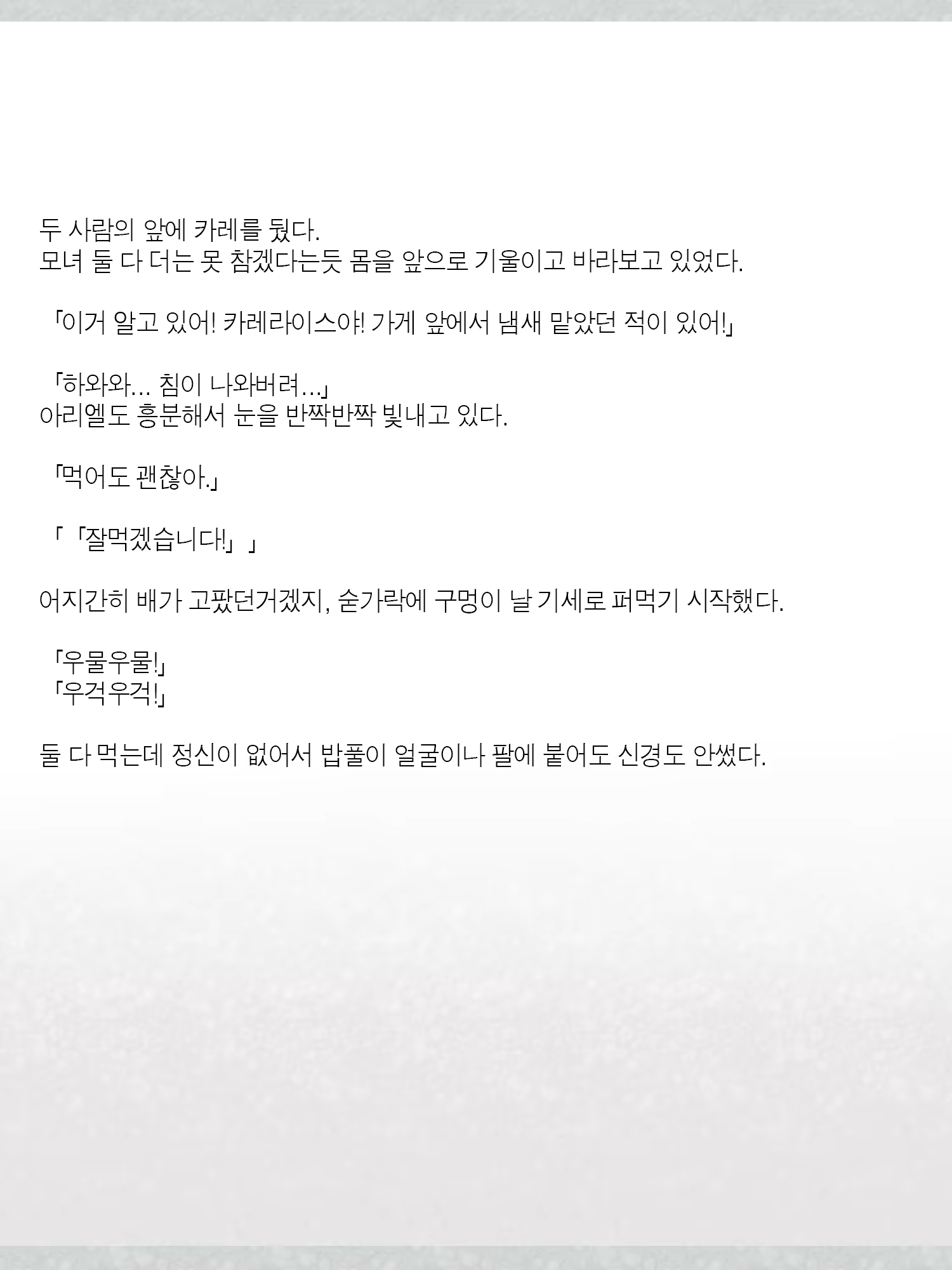 두 사람의 앞에 카레를 뒀다.
모녀 둘 다 더는 못 참겠다는듯 몸을 앞으로 기울이고 바라보고 있었다.

「이거 알고 있어! 카레라이스야! 가게 앞에서 냄새 맡았던 적이 있어!」

「하와와… 침이 나와버려…」
아리엘도 흥분해서 눈을 반짝반짝 빛내고 있다.

「먹어도 괜찮아.」

「「잘먹겠습니다!」」

어지간히 배가 고팠던거겠지, 숟가락에 구멍이 날 기세로 퍼먹기 시작했다.

「우물우물!」
「우걱우걱!」

둘 다 먹는데 정신이 없어서 밥풀이 얼굴이나 팔에 붙어도 신경도 안썼다.